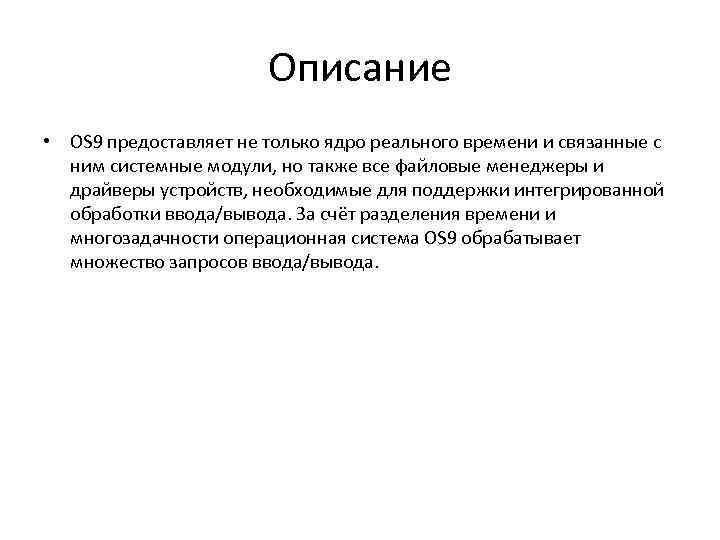 Описание

• OS9 предоставляет не только ядро реального времени и связанные с ним системные модули, но также все файловые менеджеры и драйверы устройств, необходимые для поддержки интегрированной обработки ввода/вывода. За счёт разделения времени и многозадачности операционная система OS9 обрабатывает множество запросов ввода/вывода.